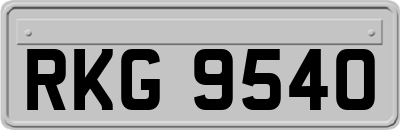 RKG 9540